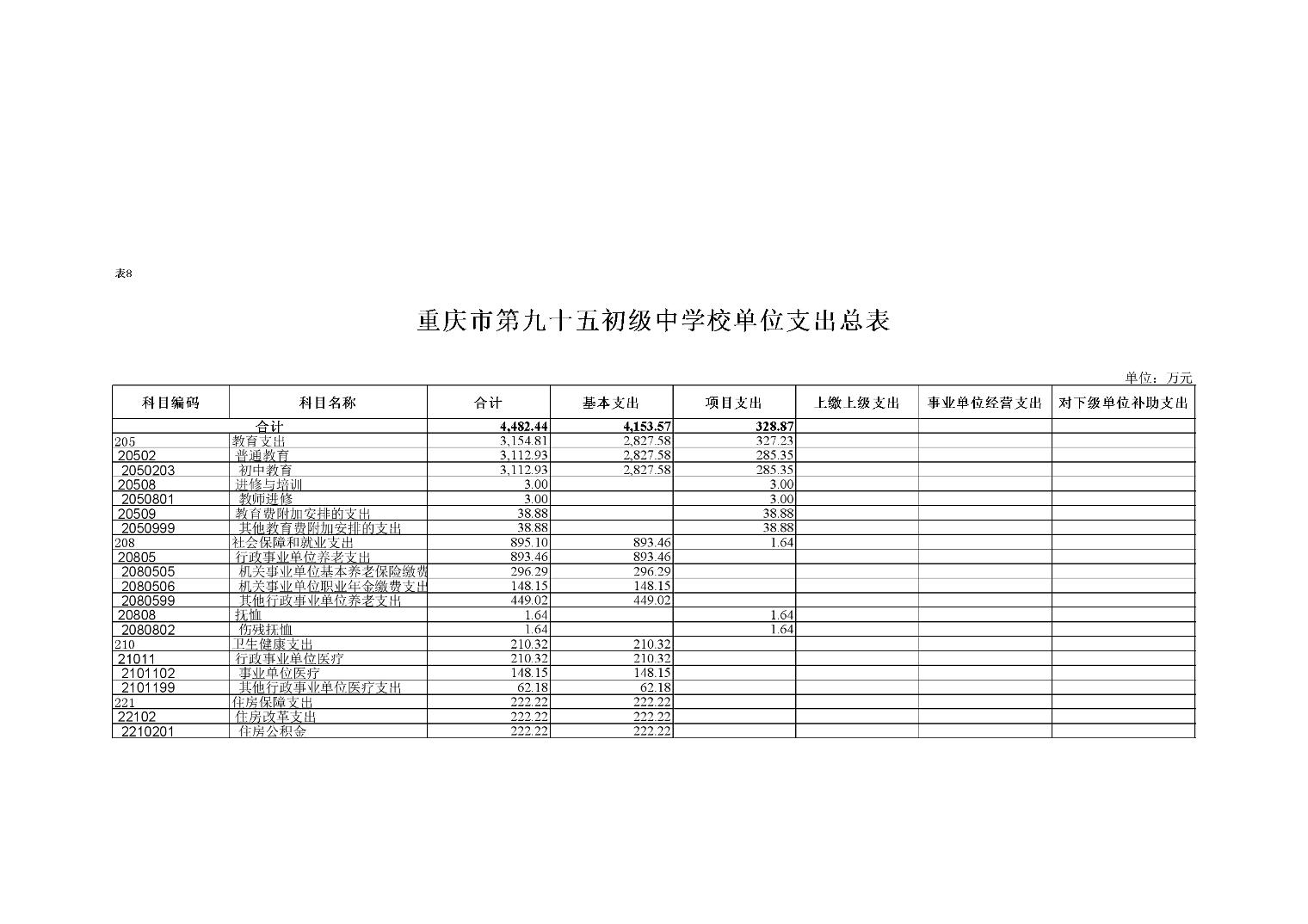 表8

重庆市第九十五初级中学校单位支出总表

单位：万元

| 科目编码 | 科目名称 | 合计 | 基本支出 | 项目支出 | 上缴上级支出 | 事业单位经营支出 | 对下级单位补助支出 |
|---|---|---|---|---|---|---|---|
| 合计 | | 4,482.44 | 4,153.57 | 328.87 | | | |
| 205 | 教育支出 | 3,154.81 | 2,827.58 | 327.23 | | | |
| 20502 | 普通教育 | 3,112.93 | 2,827.58 | 285.35 | | | |
| 2050203 | 初中教育 | 3,112.93 | 2,827.58 | 285.35 | | | |
| 20508 | 进修与培训 | 3.00 | | 3.00 | | | |
| 2050801 | 教师进修 | 3.00 | | 3.00 | | | |
| 20509 | 教育费附加安排的支出 | 38.88 | | 38.88 | | | |
| 2050999 | 其他教育费附加安排的支出 | 38.88 | | 38.88 | | | |
| 208 | 社会保障和就业支出 | 895.10 | 893.46 | 1.64 | | | |
| 20805 | 行政事业单位养老支出 | 893.46 | 893.46 | | | | |
| 2080505 | 机关事业单位基本养老保险缴费 | 296.29 | 296.29 | | | | |
| 2080506 | 机关事业单位职业年金缴费支出 | 148.15 | 148.15 | | | | |
| 2080599 | 其他行政事业单位养老支出 | 449.02 | 449.02 | | | | |
| 20808 | 抚恤 | 1.64 | | 1.64 | | | |
| 2080802 | 伤残抚恤 | 1.64 | | 1.64 | | | |
| 210 | 卫生健康支出 | 210.32 | 210.32 | | | | |
| 21011 | 行政事业单位医疗 | 210.32 | 210.32 | | | | |
| 2101102 | 事业单位医疗 | 148.15 | 148.15 | | | | |
| 2101199 | 其他行政事业单位医疗支出 | 62.18 | 62.18 | | | | |
| 221 | 住房保障支出 | 222.22 | 222.22 | | | | |
| 22102 | 住房改革支出 | 222.22 | 222.22 | | | | |
| 2210201 | 住房公积金 | 222.22 | 222.22 | | | | |